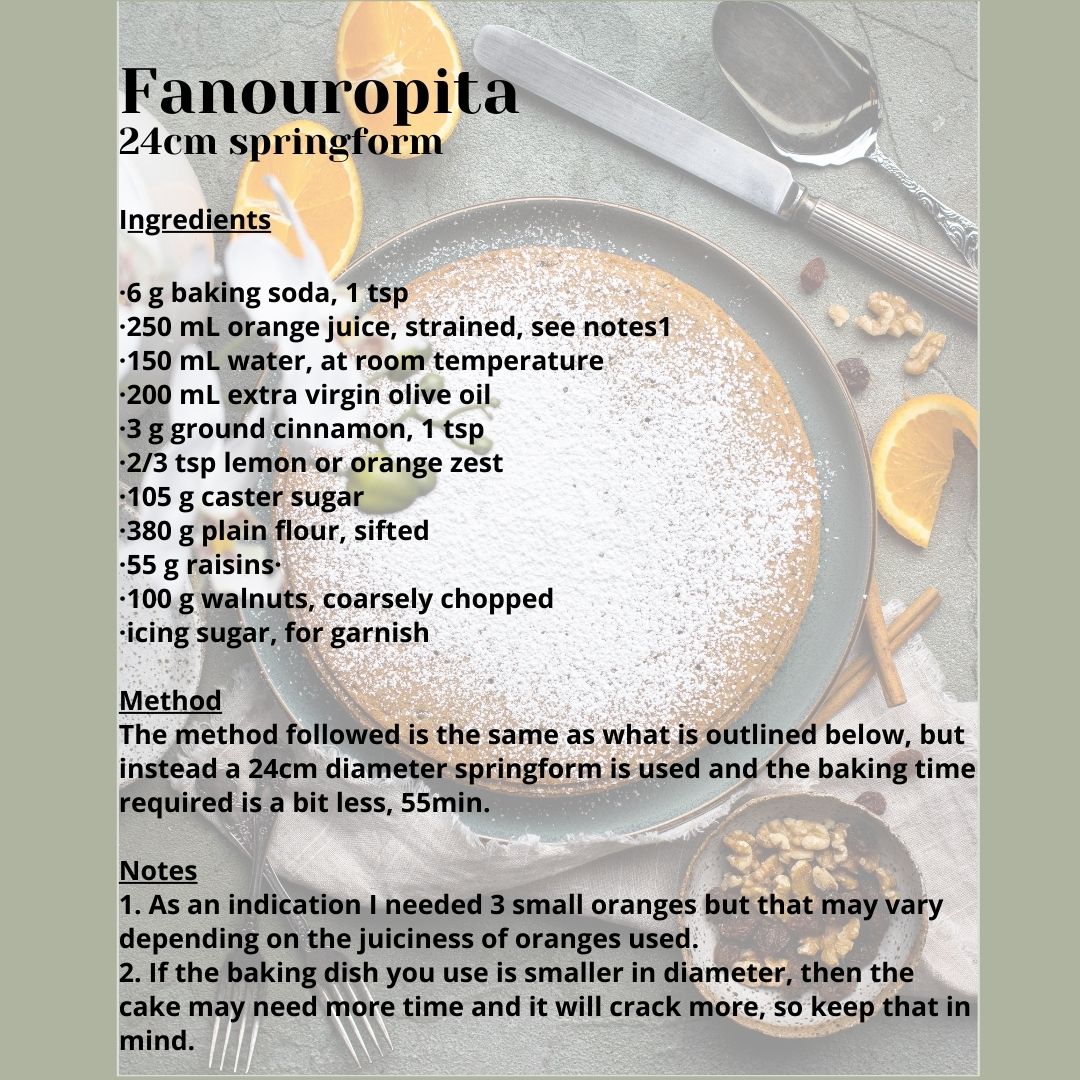 Fanouropita
24cm springform

Ingredients

·6 g baking soda, 1 tsp
·250 mL orange juice, strained, see notes1
·150 mL water, at room temperature
·200 mL extra virgin olive oil
·3 g ground cinnamon, 1 tsp
·2/3 tsp lemon or orange zest
·105 g caster sugar
·380 g plain flour, sifted
·55 g raisins·
·100 g walnuts, coarsely chopped
·icing sugar, for garnish

Method
The method followed is the same as what is outlined below, but instead a 24cm diameter springform is used and the baking time required is a bit less, 55min.

Notes
1. As an indication I needed 3 small oranges but that may vary depending on the juiciness of oranges used.
2. If the baking dish you use is smaller in diameter, then the cake may need more time and it will crack more, so keep that in mind.